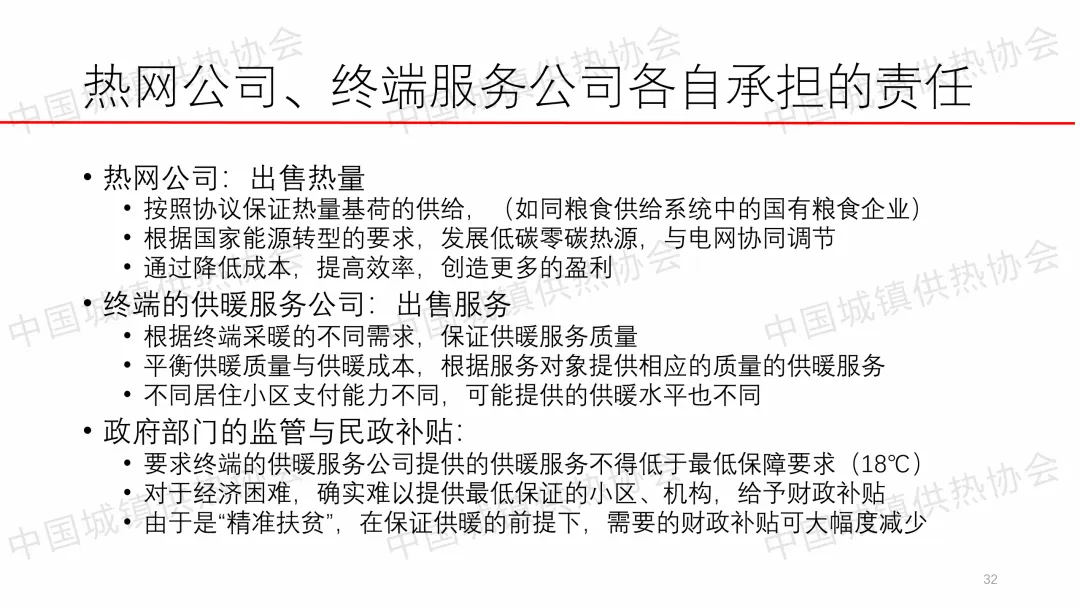 热网公司、终端服务公司各自承担的责任

• 热网公司：出售热量
• 按照协议保证热量基荷的供给，（如同粮食供给系统中的国有粮食企业）
• 根据国家能源转型的要求，发展低碳零碳热源，与电网协同调节
• 通过降低成本，提高效率，创造更多的盈利
• 终端的供暖服务公司：出售服务
• 根据终端采暖的不同需求，保证供暖服务质量
• 平衡供暖质量与供暖成本，根据服务对象提供相应的质量的供暖服务
• 不同居住小区支付能力不同，可能提供的供暖水平也不同
• 政府部门的监管与民政补贴：
• 要求终端的供暖服务公司提供的供暖服务不得低于最低保障要求（18℃）
• 对于经济困难，确实难以提供最低保证的小区、机构，给予财政补贴
• 由于是“精准扶贫”，在保证供暖的前提下，需要的财政补贴可大幅度减少

32

中国城镇供热协会